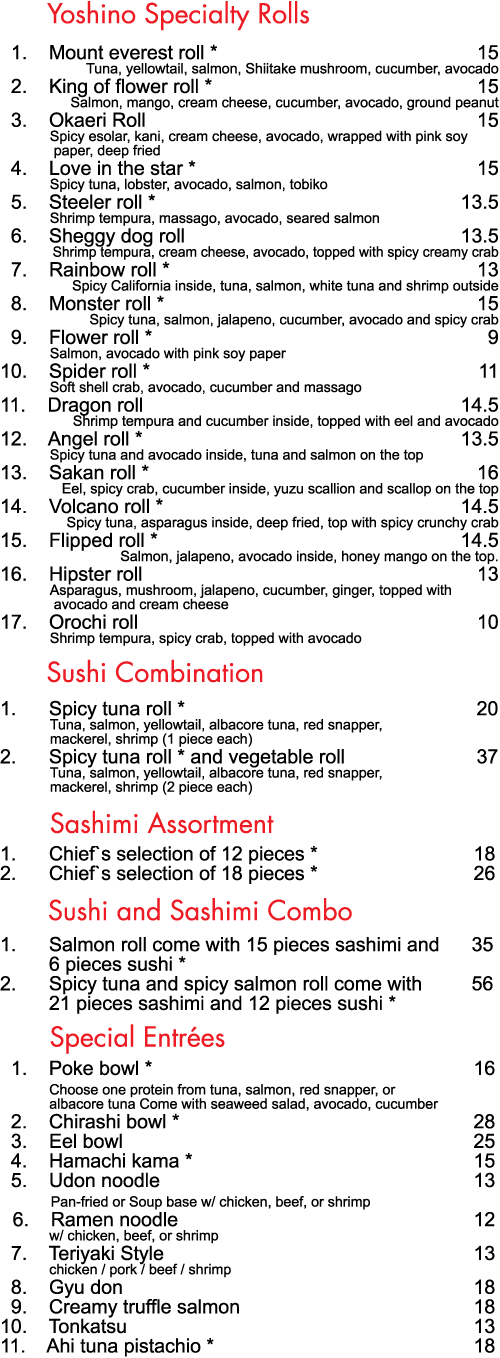 Yoshino Specialty Rolls

1. Mount everest roll * 15
Tuna, yellowtail, salmon, Shiitake mushroom, cucumber, avocado
2. King of flower roll * 15
Salmon, mango, cream cheese, cucumber, avocado, ground peanut
3. Okaeri Roll 15
Spicy esolar, kani, cream cheese, avocado, wrapped with pink soy paper, deep fried
4. Love in the star * 15
Spicy tuna, lobster, avocado, salmon, tobiko
5. Steeler roll * 13.5
Shrimp tempura, massago, avocado, seared salmon
6. Sheggy dog roll 13.5
Shrimp tempura, cream cheese, avocado, topped with spicy creamy crab
7. Rainbow roll * 13
Spicy California inside, tuna, salmon, white tuna and shrimp outside
8. Monster roll * 15
Spicy tuna, salmon, jalapeno, cucumber, avocado and spicy crab
9. Flower roll * 9
Salmon, avocado with pink soy paper
10. Spider roll * 11
Soft shell crab, avocado, cucumber and massago
11. Dragon roll 14.5
Shrimp tempura and cucumber inside, topped with eel and avocado
12. Angel roll * 13.5
Spicy tuna and avocado inside, tuna and salmon on the top
13. Sakan roll * 16
Eel, spicy crab, cucumber inside, yuzu scallion and scallop on the top
14. Volcano roll * 14.5
Spicy tuna, asparagus inside, deep fried, top with spicy crunchy crab
15. Flipped roll * 14.5
Salmon, jalapeno, avocado inside, honey mango on the top.
16. Hipster roll 13
Asparagus, mushroom, jalapeno, cucumber, ginger, topped with avocado and cream cheese
17. Orochi roll 10
Shrimp tempura, spicy crab, topped with avocado

Sushi Combination

1. Spicy tuna roll * 20
Tuna, salmon, yellowtail, albacore tuna, red snapper, mackerel, shrimp (1 piece each)
2. Spicy tuna roll * and vegetable roll 37
Tuna, salmon, yellowtail, albacore tuna, red snapper, mackerel, shrimp (2 piece each)

Sashimi Assortment

1. Chief`s selection of 12 pieces * 18
2. Chief`s selection of 18 pieces * 26

Sushi and Sashimi Combo

1. Salmon roll come with 15 pieces sashimi and 6 pieces sushi * 35
2. Spicy tuna and spicy salmon roll come with 21 pieces sashimi and 12 pieces sushi * 56

Special Entrées

1. Poke bowl * 16
Choose one protein from tuna, salmon, red snapper, or albacore tuna Come with seaweed salad, avocado, cucumber
2. Chirashi bowl * 28
3. Eel bowl 25
4. Hamachi kama * 15
5. Udon noodle 13
Pan-fried or Soup base w/ chicken, beef, or shrimp
6. Ramen noodle 12
w/ chicken, beef, or shrimp
7. Teriyaki Style 13
chicken / pork / beef / shrimp
8. Gyu don 18
9. Creamy truffle salmon 18
10. Tonkatsu 13
11. Ahi tuna pistachio * 18